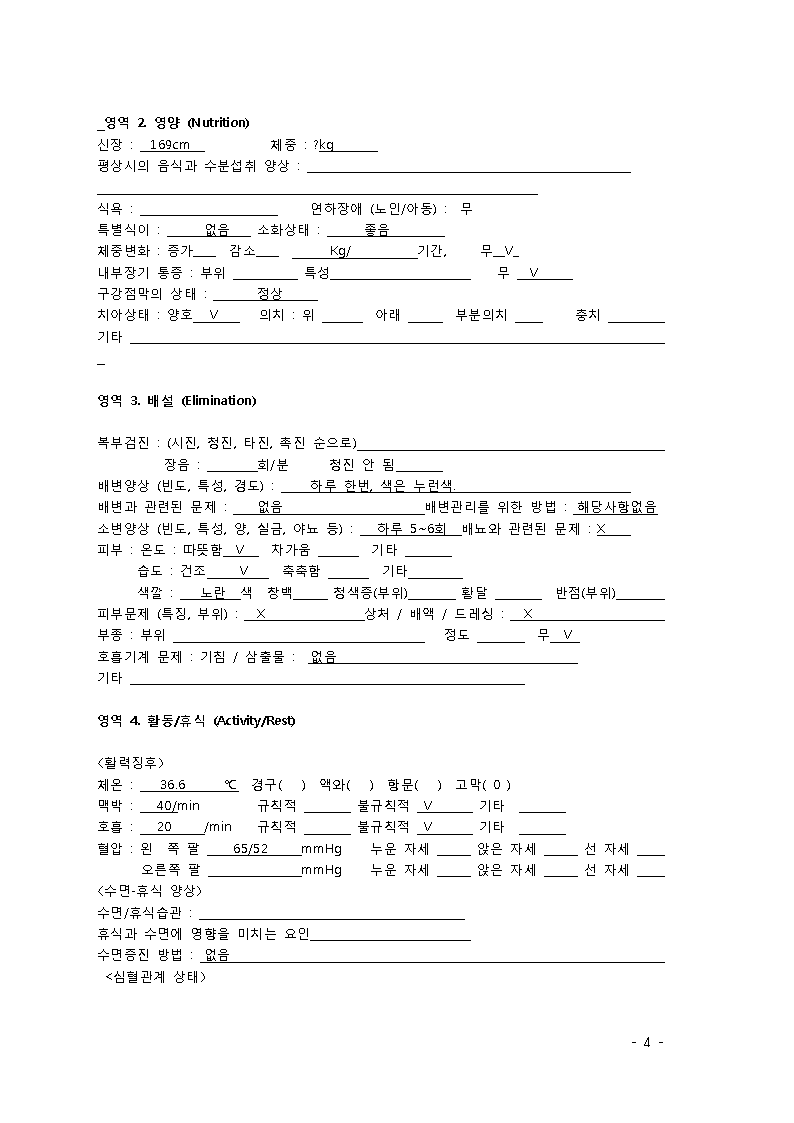 _영역 2. 영양 (Nutrition)
신장 : 169cm 체중 : ?kg
평상시의 음식과 수분섭취 양상 :

식욕 : 연하장애 (노인/아동) : 무
특별식이 : 없음 소화상태 : 좋음
체중변화 : 증가 감소 Kg/ 기간, 무 V
내부장기 통증 : 부위 특성 무 V
구강점막의 상태 : 정상
치아상태 : 양호 V 의치 : 위 아래 부분의치 충치
기타
_

영역 3. 배설 (Elimination)

복부검진 : (시진, 청진, 타진, 촉진 순으로)
장음 : 회/분 청진 안 됨
배변양상 (빈도, 특성, 경도) : 하루 한번, 색은 누런색
배변과 관련된 문제 : 없음 배변관리를 위한 방법 : 해당사항없음
소변양상 (빈도, 특성, 양, 실금, 야뇨 등) : 하루 5~6회 배뇨와 관련된 문제 : X
피부 : 온도 : 따뜻함 V 차가움 기타
습도 : 건조 V 축축함 기타
색깔 : 노란 색 창백 청색증(부위) 황달 반점(부위)
피부문제 (특징, 부위) : X 상처 / 배액 / 드레싱 : X
부종 : 부위 정도 무 V
호흡기계 문제 : 기침 / 삼출물 : 없음
기타

영역 4. 활동/휴식 (Activity/Rest)

<활력징후>
체온 : 36.6 ℃ 경구( ) 액와( ) 항문( ) 고막( 0 )
맥박 : 40/min 규칙적 불규칙적 V 기타
호흡 : 20 /min 규칙적 불규칙적 V 기타
혈압 : 왼 쪽 팔 65/52 mmHg 누운 자세 앉은 자세 선 자세
오른쪽 팔 mmHg 누운 자세 앉은 자세 선 자세
<수면-휴식 양상>
수면/휴식습관 :
휴식과 수면에 영향을 미치는 요인
수면증진 방법 : 없음
<심혈관계 상태>

- 4 -